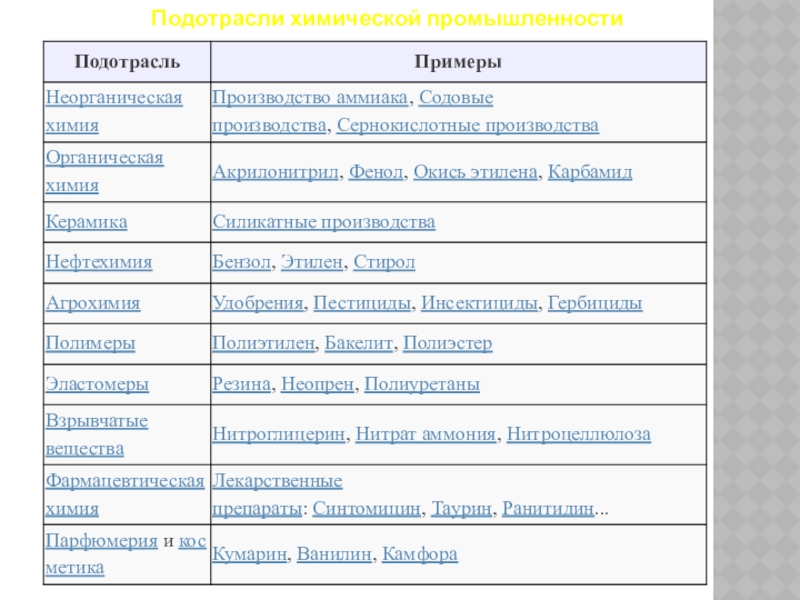 Подотрасли химической промышленности

| Подотрасль | Примеры |
|---|---|
| Неорганическая химия | Производство аммиака, Содовые производства, Сернокислотные производства |
| Органическая химия | Акрилонитрил, Фенол, Окись этилена, Карбамид |
| Керамика | Силикатные производства |
| Нефтехимия | Бензол, Этилен, Стирол |
| Агрохимия | Удобрения, Пестициды, Инсектициды, Гербициды |
| Полимеры | Полиэтилен, Бакелит, Полиэстер |
| Эластомеры | Резина, Неопрен, Полиуретаны |
| Взрывчатые вещества | Нитроглицерин, Нитрат аммония, Нитроцеллюлоза |
| Фармацевтическая химия | Лекарственные препараты: Синтомицин, Таурин, Ранитидин... |
| Парфюмерия и косметика | Кумарин, Ванилин, Камфора |